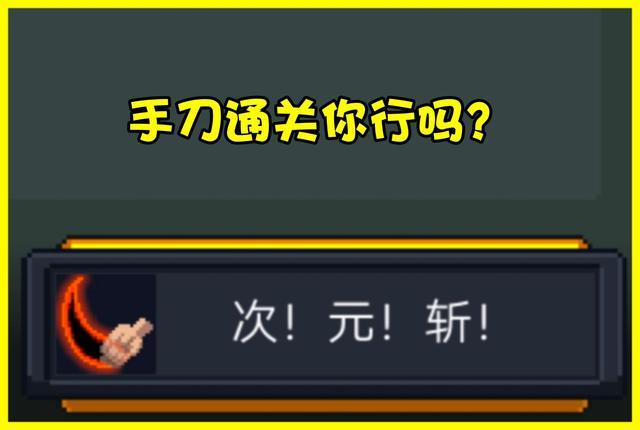 手刀通关你行吗?

次! 元! 斩!